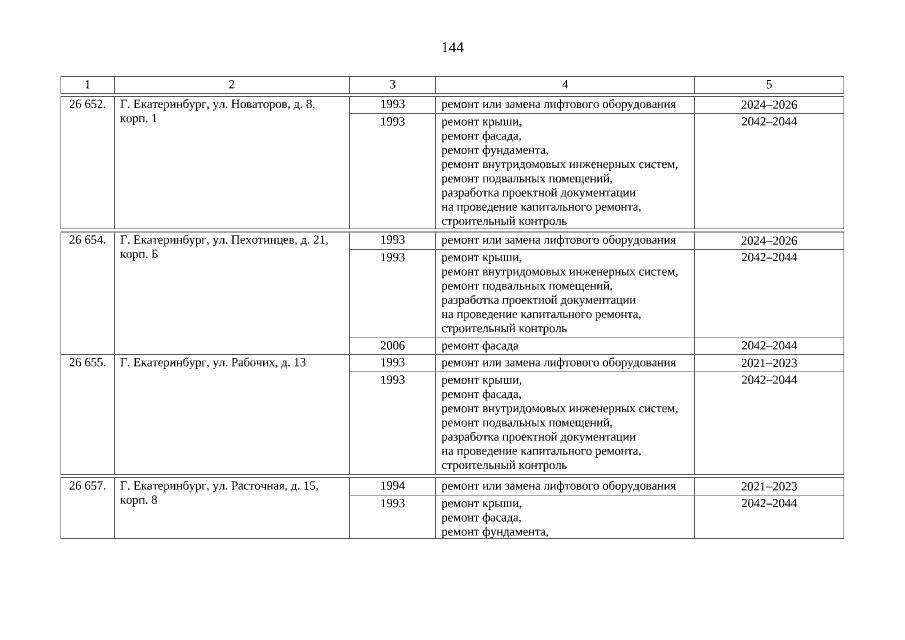 144

| 1 | 2 | 3 | 4 | 5 |
|---|---|---|---|---|
| 26 652. | Г. Екатеринбург, ул. Новаторов, д. 8, корп. 1 | 1993 | ремонт или замена лифтового оборудования | 2024–2026 |
| | | 1993 | ремонт крыши, ремонт фасада, ремонт фундамента, ремонт внутридомовых инженерных систем, ремонт подвальных помещений, разработка проектной документации на проведение капитального ремонта, строительный контроль | 2042–2044 |
| 26 654. | Г. Екатеринбург, ул. Пехотинцев, д. 21, корп. Б | 1993 | ремонт или замена лифтового оборудования | 2024–2026 |
| | | 1993 | ремонт крыши, ремонт внутридомовых инженерных систем, ремонт подвальных помещений, разработка проектной документации на проведение капитального ремонта, строительный контроль | 2042–2044 |
| | | 2006 | ремонт фасада | 2042–2044 |
| 26 655. | Г. Екатеринбург, ул. Рабочих, д. 13 | 1993 | ремонт или замена лифтового оборудования | 2021–2023 |
| | | 1993 | ремонт крыши, ремонт фасада, ремонт внутридомовых инженерных систем, ремонт подвальных помещений, разработка проектной документации на проведение капитального ремонта, строительный контроль | 2042–2044 |
| 26 657. | Г. Екатеринбург, ул. Расточная, д. 15, корп. 8 | 1994 | ремонт или замена лифтового оборудования | 2021–2023 |
| | | 1993 | ремонт крыши, ремонт фасада, ремонт фундамента, | 2042–2044 |